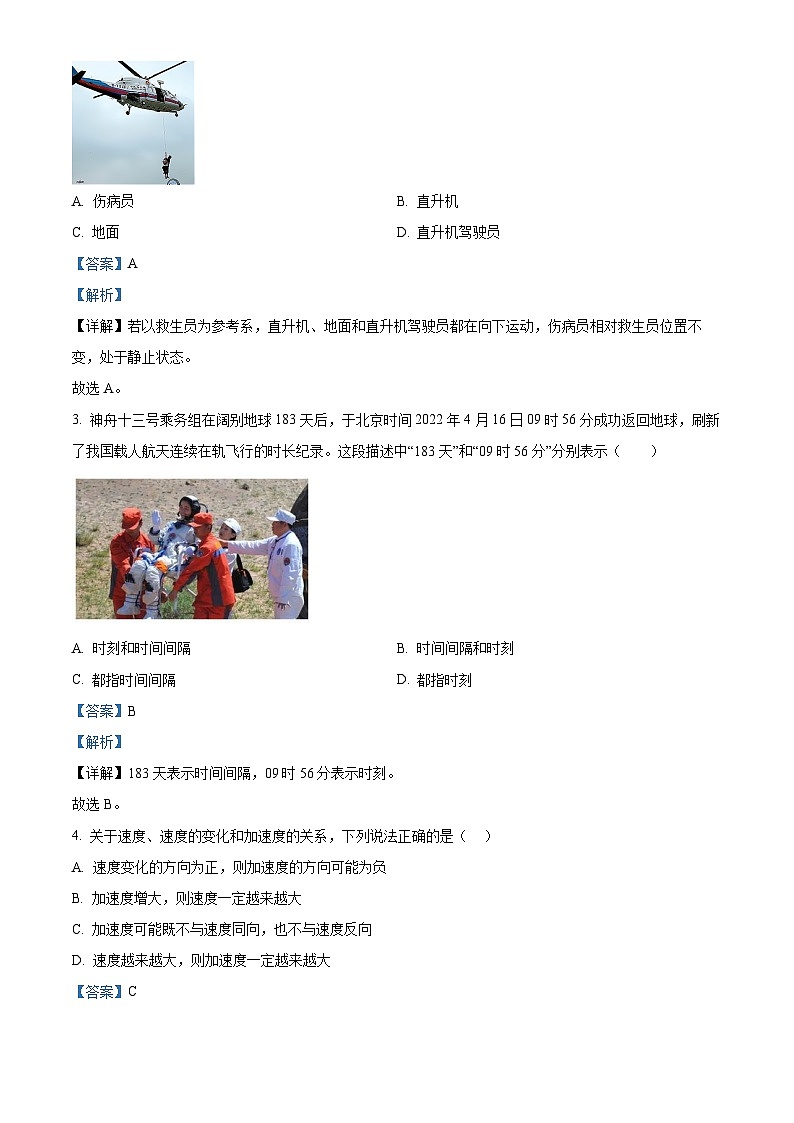 A. 伤病员

B. 直升机

C. 地面

D. 直升机驾驶员

【答案】A

【解析】

【详解】若以救生员为参考系，直升机、地面和直升机驾驶员都在向下运动，伤病员相对救生员位置不变，处于静止状态。

故选 A。

3. 神舟十三号乘务组在阔别地球 183 天后，于北京时间 2022 年 4 月 16 日 09 时 56 分成功返回地球，刷新了我国载人航天连续在轨飞行的时长纪录。这段描述中“183 天”和“09 时 56 分”分别表示（　　）

A. 时刻和时间间隔

B. 时间间隔和时刻

C. 都指时间间隔

D. 都指时刻

【答案】B

【解析】

【详解】183 天表示时间间隔，09 时 56 分表示时刻。

故选 B。

4. 关于速度、速度的变化和加速度的关系，下列说法正确的是（　）

A. 速度变化的方向为正，则加速度的方向可能为负

B. 加速度增大，则速度一定越来越大

C. 加速度可能既不与速度同向，也不与速度反向

D. 速度越来越大，则加速度一定越来越大

【答案】C